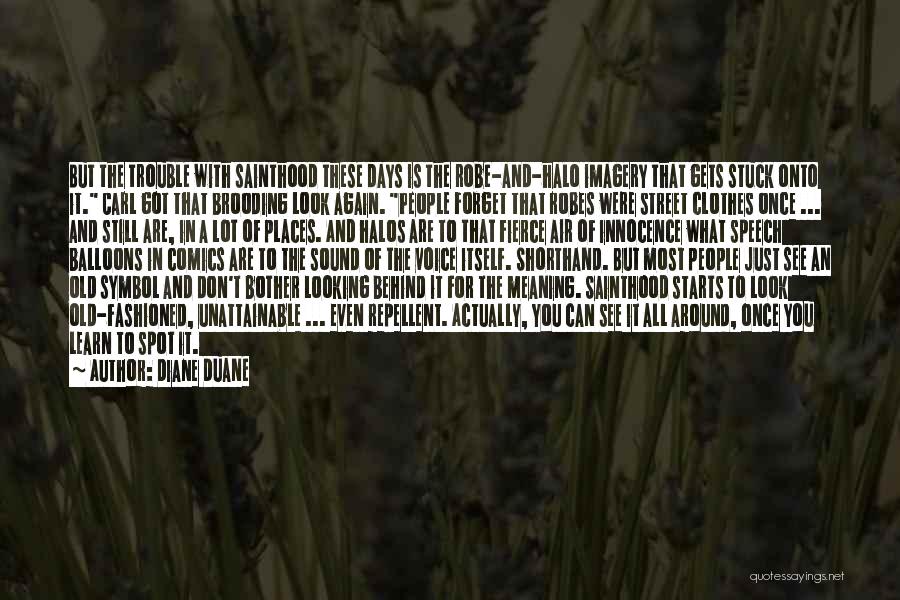 BUT THE TROUBLE WITH SAINTHOOD THESE DAYS IS THE ROBE-AND-HALO IMAGERY THAT GETS STUCK ONTO IT." CARL GOT THAT BROODING LOOK AGAIN. "PEOPLE FORGET THAT ROBES WERE STREET CLOTHES ONCE ... AND STILL ARE, IN A LOT OF PLACES. AND HALOS ARE TO THAT FIERCE AIR OF INNOCENCE WHAT SPEECH BALLOONS IN COMICS ARE TO THE SOUND OF THE VOICE ITSELF. SHORTHAND. BUT MOST PEOPLE JUST SEE AN OLD SYMBOL AND DON'T BOTHER LOOKING BEHIND IT FOR THE MEANING. SAINTHOOD STARTS TO LOOK OLD-FASHIONED, UNATTAINABLE ... EVEN REPELLENT. ACTUALLY, YOU CAN SEE IT ALL AROUND, ONCE YOU LEARN TO SPOT IT.
~ AUTHOR: DIANE DUANE

quotessayings.net